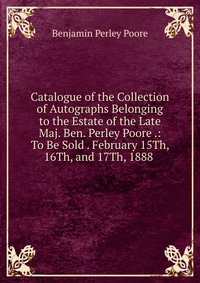 Benjamin Perley Poore

Catalogue of the Collection of Autographs Belonging to the Estate of the Late Maj. Ben. Perley Poore .: To Be Sold . February 15Th, 16Th, and 17Th, 1888